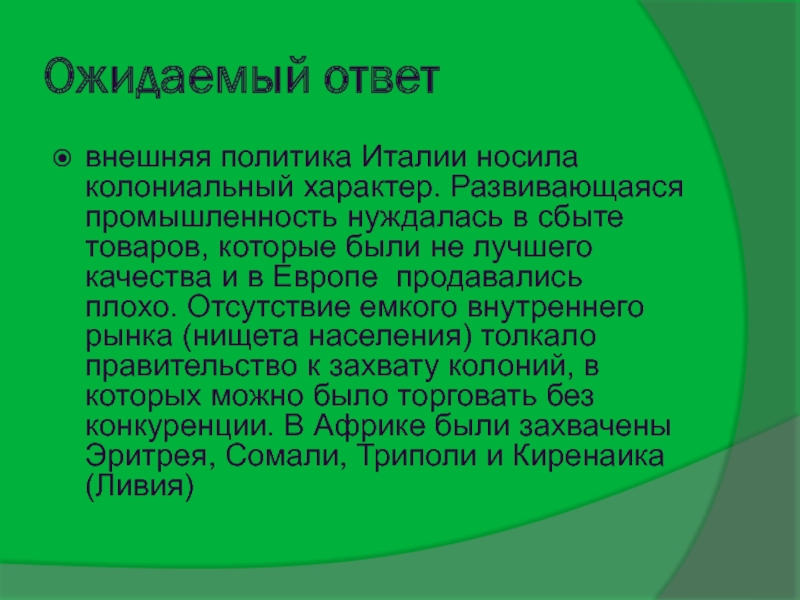 Ожидаемый ответ

внешняя политика Италии носила колониальный характер. Развивающаяся промышленность нуждалась в сбыте товаров, которые были не лучшего качества и в Европе продавались плохо. Отсутствие емкого внутреннего рынка (нищета населения) толкало правительство к захвату колоний, в которых можно было торговать без конкуренции. В Африке были захвачены Эритрея, Сомали, Триполи и Киренаика (Ливия)